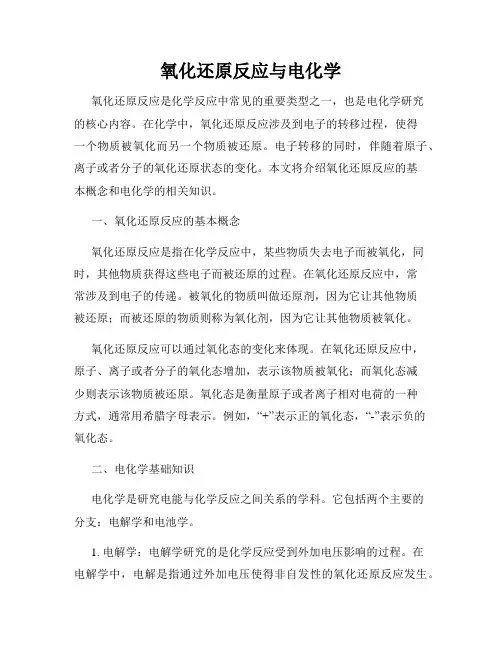 氧化还原反应与电化学

氧化还原反应是化学反应中常见的重要类型之一，也是电化学研究的核心内容。在化学中，氧化还原反应涉及到电子的转移过程，使得一个物质被氧化而另一个物质被还原。电子转移的同时，伴随着原子、离子或者分子的氧化还原状态的变化。本文将介绍氧化还原反应的基本概念和电化学的相关知识。

一、氧化还原反应的基本概念

氧化还原反应是指在化学反应中，某些物质失去电子而被氧化，同时，其他物质获得这些电子而被还原的过程。在氧化还原反应中，常常涉及到电子的传递。被氧化的物质叫做还原剂，因为它让其他物质被还原；而被还原的物质则称为氧化剂，因为它让其他物质被氧化。

氧化还原反应可以通过氧化态的变化来体现。在氧化还原反应中，原子、离子或者分子的氧化态增加，表示该物质被氧化；而氧化态减少则表示该物质被还原。氧化态是衡量原子或者离子相对电荷的一种方式，通常用希腊字母表示。例如，“+”表示正的氧化态，“-”表示负的氧化态。

二、电化学基础知识

电化学是研究电能与化学反应之间关系的学科。它包括两个主要的分支：电解学和电池学。

1. 电解学：电解学研究的是化学反应受到外加电压影响的过程。在电解学中，电解是指通过外加电压使得非自发性的氧化还原反应发生。